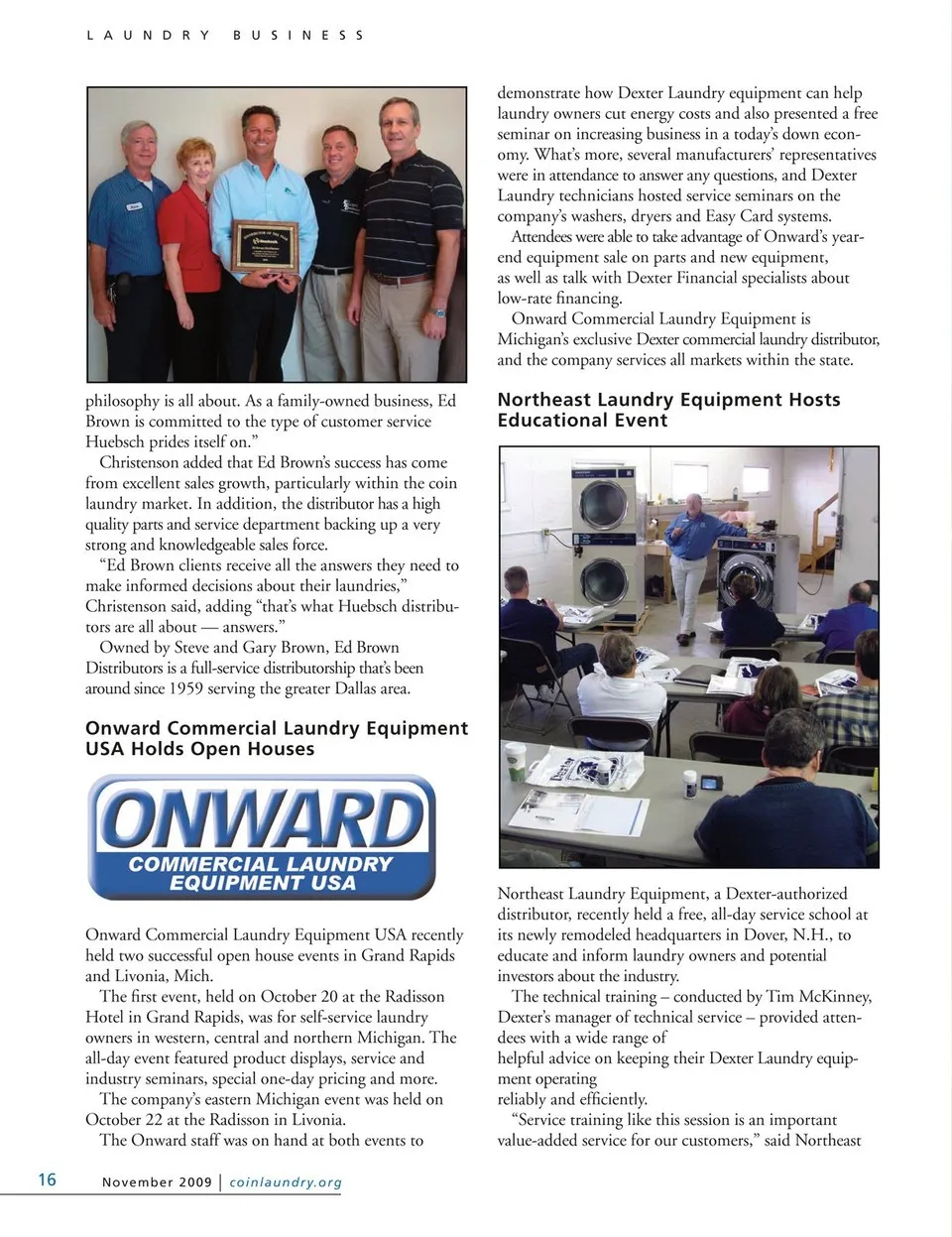 LAUNDRY BUSINESS

philosophy is all about. As a family-owned business, Ed Brown is committed to the type of customer service Huebsch prides itself on."

Christenson added that Ed Brown's success has come from excellent sales growth, particularly within the coin laundry market. In addition, the distributor has a high quality parts and service department backing up a very strong and knowledgeable sales force.

"Ed Brown clients receive all the answers they need to make informed decisions about their laundries," Christenson said, adding "that's what Huebsch distributors are all about — answers."

Owned by Steve and Gary Brown, Ed Brown Distributors is a full-service distributorship that's been around since 1959 serving the greater Dallas area.

Onward Commercial Laundry Equipment USA Holds Open Houses

ONWARD
COMMERCIAL LAUNDRY EQUIPMENT USA

Onward Commercial Laundry Equipment USA recently held two successful open house events in Grand Rapids and Livonia, Mich.

The first event, held on October 20 at the Radisson Hotel in Grand Rapids, was for self-service laundry owners in western, central and northern Michigan. The all-day event featured product displays, service and industry seminars, special one-day pricing and more.

The company's eastern Michigan event was held on October 22 at the Radisson in Livonia.

The Onward staff was on hand at both events to demonstrate how Dexter Laundry equipment can help laundry owners cut energy costs and also presented a free seminar on increasing business in a today's down economy. What's more, several manufacturers' representatives were in attendance to answer any questions, and Dexter Laundry technicians hosted service seminars on the company's washers, dryers and Easy Card systems.

Attendees were able to take advantage of Onward's year-end equipment sale on parts and new equipment, as well as talk with Dexter Financial specialists about low-rate financing.

Onward Commercial Laundry Equipment is Michigan's exclusive Dexter commercial laundry distributor, and the company services all markets within the state.

Northeast Laundry Equipment Hosts Educational Event

Northeast Laundry Equipment, a Dexter-authorized distributor, recently held a free, all-day service school at its newly remodeled headquarters in Dover, N.H., to educate and inform laundry owners and potential investors about the industry.

The technical training – conducted by Tim McKinney, Dexter's manager of technical service – provided attendees with a wide range of helpful advice on keeping their Dexter Laundry equipment operating reliably and efficiently.

"Service training like this session is an important value-added service for our customers," said Northeast

16 November 2009 | coinlaundry.org